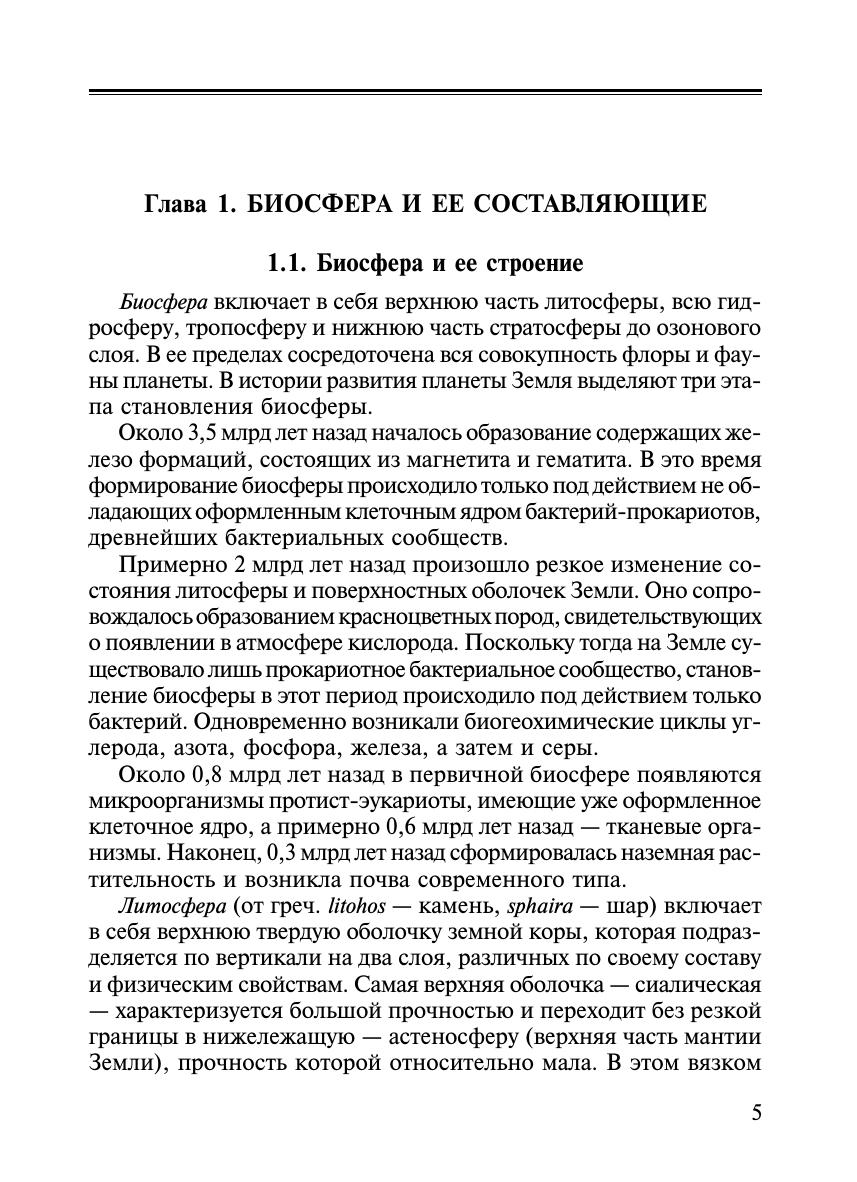 Глава 1. БИОСФЕРА И ЕЕ СОСТАВЛЯЮЩИЕ

1.1. Биосфера и ее строение

Биосфера включает в себя верхнюю часть литосферы, всю гидросферу, тропосферу и нижнюю часть стратосферы до озонового слоя. В ее пределах сосредоточена вся совокупность флоры и фауны планеты. В истории развития планеты Земля выделяют три этапа становления биосферы.

Около 3,5 млрд лет назад началось образование содержащих железо формаций, состоящих из магнетита и гематита. В это время формирование биосферы происходило только под действием не обладающих оформленным клеточным ядром бактерий-прокариотов, древнейших бактериальных сообществ.

Примерно 2 млрд лет назад произошло резкое изменение состояния литосферы и поверхностных оболочек Земли. Оно сопровождалось образованием красноцветных пород, свидетельствующих о появлении в атмосфере кислорода. Поскольку тогда на Земле существовало лишь прокариотное бактериальное сообщество, становление биосферы в этот период происходило под действием только бактерий. Одновременно возникали биогеохимические циклы углерода, азота, фосфора, железа, а затем и серы.

Около 0,8 млрд лет назад в первичной биосфере появляются микроорганизмы протист-эукариоты, имеющие уже оформленное клеточное ядро, а примерно 0,6 млрд лет назад — тканевые организмы. Наконец, 0,3 млрд лет назад сформировалась наземная растительность и возникла почва современного типа.

Литосфера (от греч. litohos — камень, sphaira — шар) включает в себя верхнюю твердую оболочку земной коры, которая подразделяется по вертикали на два слоя, различных по своему составу и физическим свойствам. Самая верхняя оболочка — сиалическая — характеризуется большой прочностью и переходит без резкой границы в нижележащую — астеносферу (верхняя часть мантии Земли), прочность которой относительно мала. В этом вязком

5